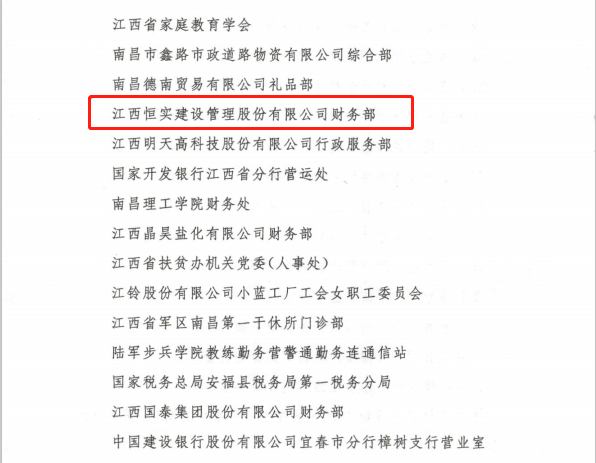 江西省家庭教育学会

南昌市鑫路市政道路物资有限公司综合部

南昌德南贸易有限公司礼品部

江西恒实建设管理股份有限公司财务部

江西明天高科技股份有限公司行政服务部

国家开发银行江西省分行营运处

南昌理工学院财务处

江西晶昊盐化有限公司财务部

江西省扶贫办机关党委(人事处)

江铃股份有限公司小蓝工厂工会女职工委员会

江西省军区南昌第一干休所门诊部

陆军步兵学院教练勤务营警通勤务连通信站

国家税务总局安福县税务局第一税务分局

江西国泰集团股份有限公司财务部

中国建设银行股份有限公司宜春市分行樟树支行营业室